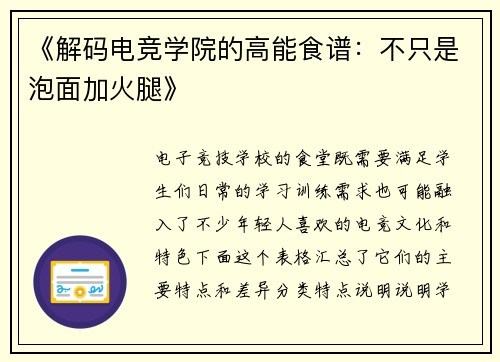 《解码电竞学院的高能食谱：不只是泡面加火腿》

电子竞技学校的食堂既需要满足学生们日常的学习训练需求也可能融入了不少年轻人喜欢的电竞文化和特色下面这个表格汇总了它们的主要特点和差异分类特点说明说明学